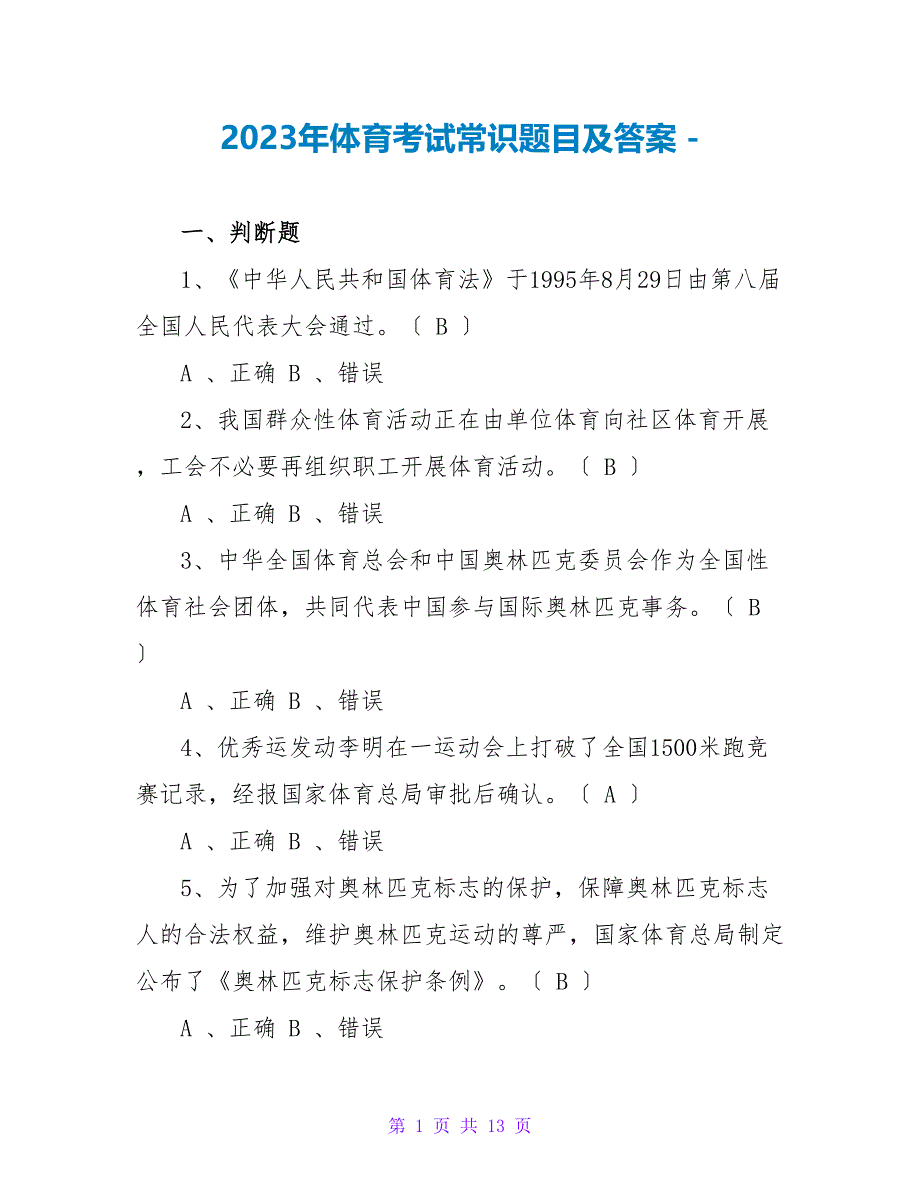 2023年体育考试常识题目及答案 -

一、判断题

1、《中华人民共和国体育法》于1995年8月29日由第八届全国人民代表大会通过。〔 B 〕

A 、正确 B 、错误

2、我国群众性体育活动正在由单位体育向社区体育开展，工会不必要再组织职工开展体育活动。〔 B 〕

A 、正确 B 、错误

3、中华全国体育总会和中国奥林匹克委员会作为全国性体育社会团体，共同代表中国参与国际奥林匹克事务。〔 B 〕

A 、正确 B 、错误

4、优秀运发动李明在一运动会上打破了全国1500米跑竞赛记录，经报国家体育总局审批后确认。〔 A 〕

A 、正确 B 、错误

5、为了加强对奥林匹克标志的保护，保障奥林匹克标志人的合法权益，维护奥林匹克运动的尊严，国家体育总局制定公布了《奥林匹克标志保护条例》。〔 B 〕

A 、正确 B 、错误

第 1 页 共 13 页